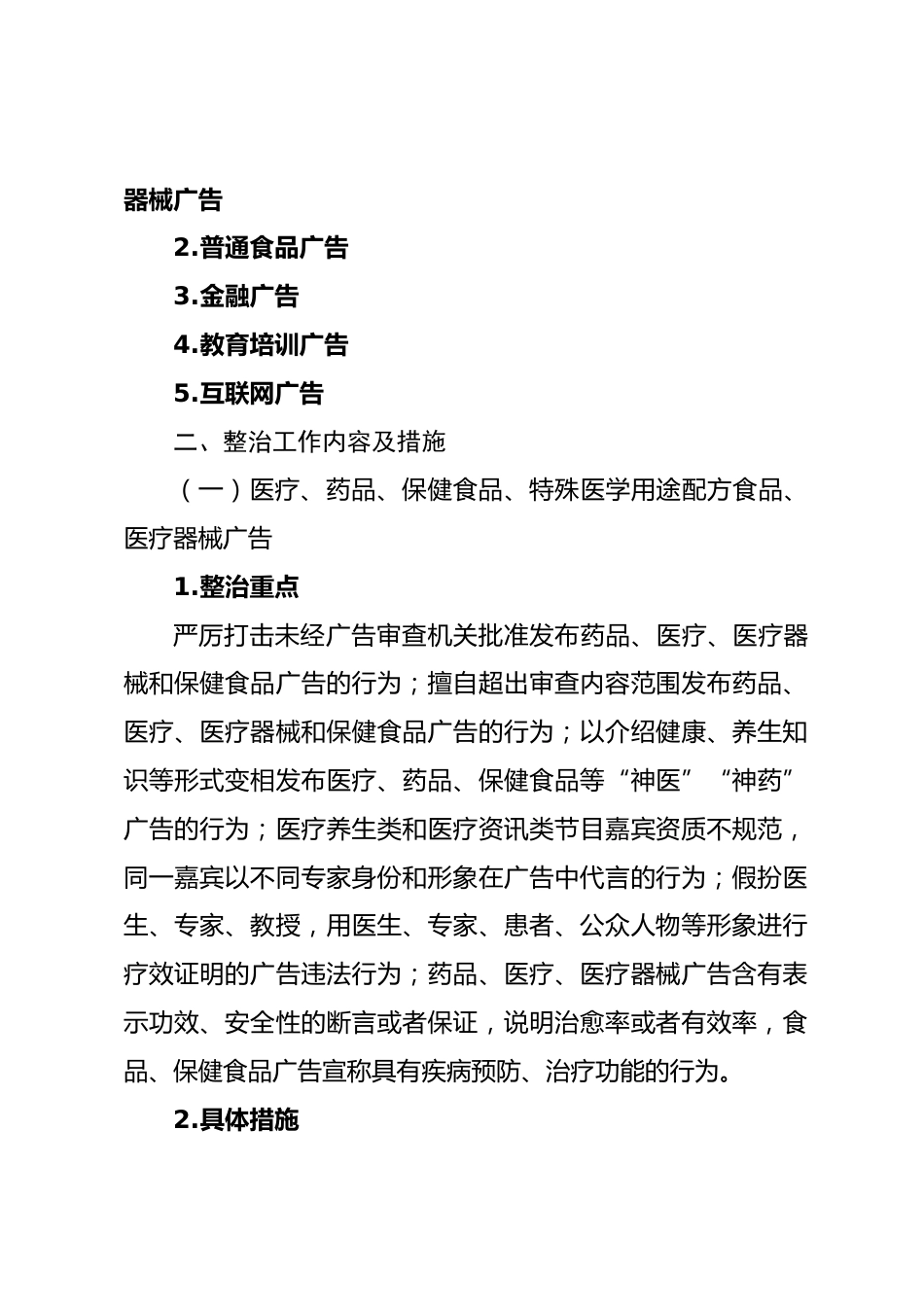 器械广告

2.普通食品广告

3.金融广告

4.教育培训广告

5.互联网广告

二、整治工作内容及措施

（一）医疗、药品、保健食品、特殊医学用途配方食品、医疗器械广告

1.整治重点

严厉打击未经广告审查机关批准发布药品、医疗、医疗器械和保健食品广告的行为；擅自超出审查内容范围发布药品、医疗、医疗器械和保健食品广告的行为；以介绍健康、养生知识等形式变相发布医疗、药品、保健食品等“神医”“神药”广告的行为；医疗养生类和医疗资讯类节目嘉宾资质不规范，同一嘉宾以不同专家身份和形象在广告中代言的行为；假扮医生、专家、教授，用医生、专家、患者、公众人物等形象进行疗效证明的广告违法行为；药品、医疗、医疗器械广告含有表示功效、安全性的断言或者保证，说明治愈率或者有效率，食品、保健食品广告宣称具有疾病预防、治疗功能的行为。

2.具体措施